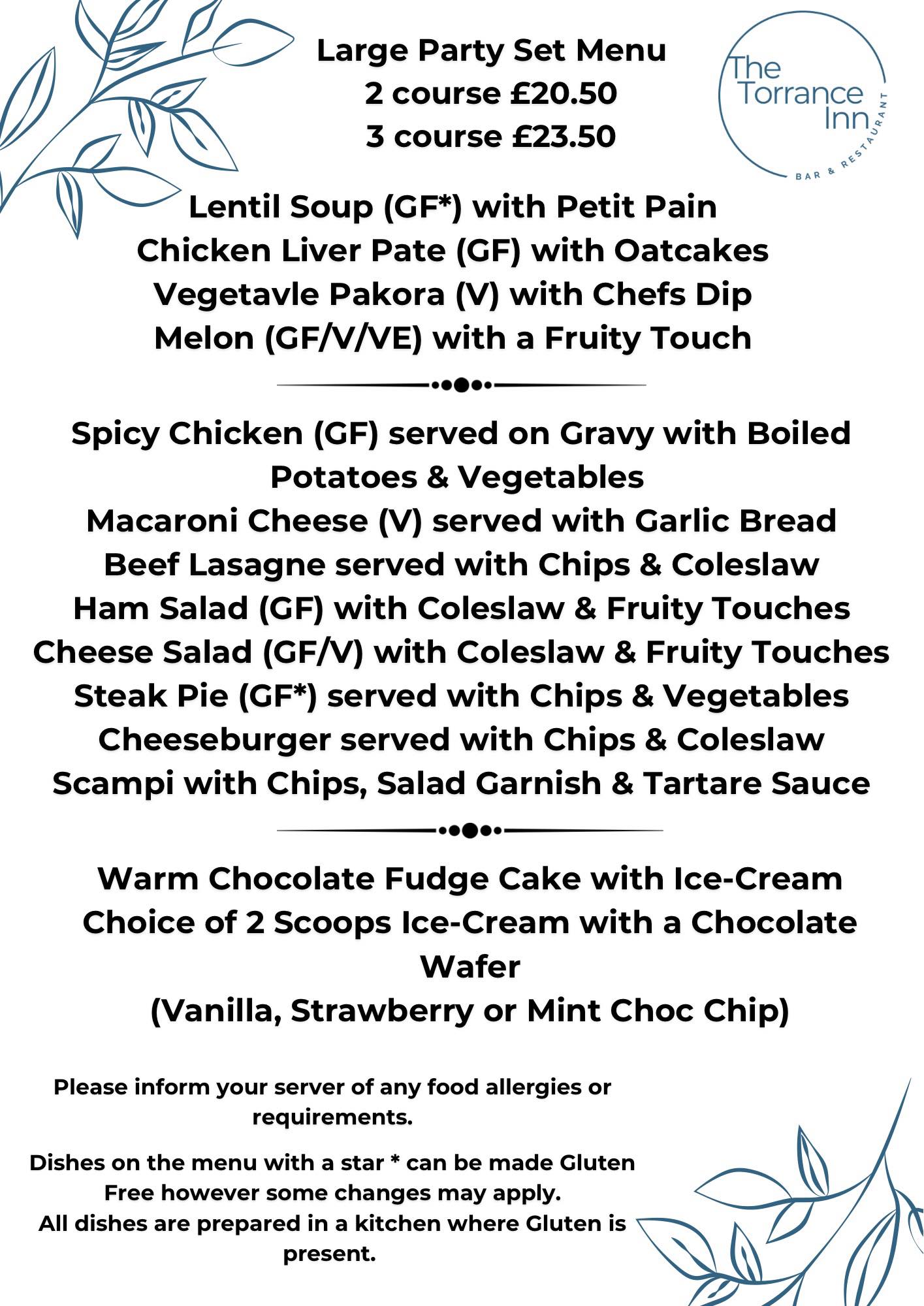 Large Party Set Menu
2 course £20.50
3 course £23.50

The Torrance Inn
BAR & RESTAURANT

Lentil Soup (GF*) with Petit Pain
Chicken Liver Pate (GF) with Oatcakes
Vegetavle Pakora (V) with Chefs Dip
Melon (GF/V/VE) with a Fruity Touch

Spicy Chicken (GF) served on Gravy with Boiled Potatoes & Vegetables
Macaroni Cheese (V) served with Garlic Bread
Beef Lasagne served with Chips & Coleslaw
Ham Salad (GF) with Coleslaw & Fruity Touches
Cheese Salad (GF/V) with Coleslaw & Fruity Touches
Steak Pie (GF*) served with Chips & Vegetables
Cheeseburger served with Chips & Coleslaw
Scampi with Chips, Salad Garnish & Tartare Sauce

Warm Chocolate Fudge Cake with Ice-Cream
Choice of 2 Scoops Ice-Cream with a Chocolate Wafer
(Vanilla, Strawberry or Mint Choc Chip)

Please inform your server of any food allergies or requirements.

Dishes on the menu with a star * can be made Gluten Free however some changes may apply.
All dishes are prepared in a kitchen where Gluten is present.